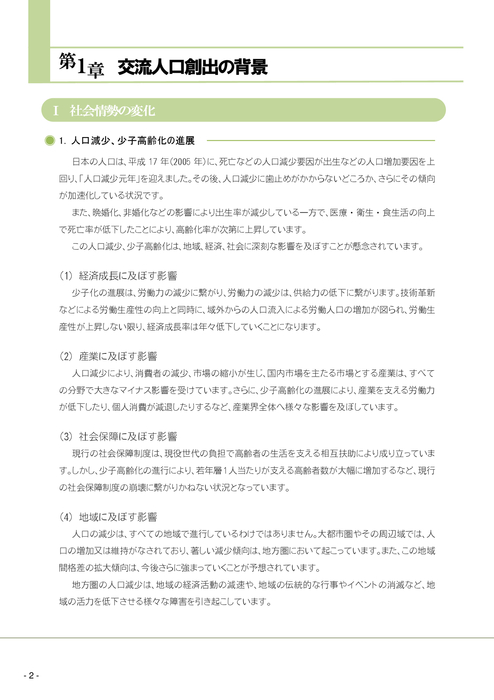 第1章　交流人口創出の背景

Ⅰ　社会情勢の変化

1. 人口減少、少子高齢化の進展

日本の人口は、平成 17 年(2005 年)に、死亡などの人口減少要因が出生などの人口増加要因を上回り、「人口減少元年」を迎えました。その後、人口減少に歯止めがかからないどころか、さらにその傾向が加速化している状況です。

また、晩婚化、非婚化などの影響により出生率が減少している一方で、医療・衛生・食生活の向上で死亡率が低下したことにより、高齢化率が次第に上昇しています。

この人口減少、少子高齢化は、地域、経済、社会に深刻な影響を及ぼすことが懸念されています。

(1) 経済成長に及ぼす影響

少子化の進展は、労働力の減少に繋がり、労働力の減少は、供給力の低下に繋がります。技術革新などによる労働生産性の向上と同時に、域外からの人口流入による労働人口の増加が図られ、労働生産性が上昇しない限り、経済成長率は年々低下していくことになります。

(2) 産業に及ぼす影響

人口減少により、消費者の減少、市場の縮小が生じ、国内市場を主たる市場とする産業は、すべての分野で大きなマイナス影響を受けています。さらに、少子高齢化の進展により、産業を支える労働力が低下したり、個人消費が減退したりするなど、産業界全体へ様々な影響を及ぼしています。

(3) 社会保障に及ぼす影響

現行の社会保障制度は、現役世代の負担で高齢者の生活を支える相互扶助により成り立っています。しかし、少子高齢化の進行により、若年層1人当たりが支える高齢者数が大幅に増加するなど、現行の社会保障制度の崩壊に繋がりかねない状況となっています。

(4) 地域に及ぼす影響

人口の減少は、すべての地域で進行しているわけではありません。大都市圏やその周辺域では、人口の増加又は維持がなされており、著しい減少傾向は、地方圏において起こっています。また、この地域間格差の拡大傾向は、今後さらに強まっていくことが予想されています。

地方圏の人口減少は、地域の経済活動の減速や、地域の伝統的な行事やイベントの消滅など、地域の活力を低下させる様々な障害を引き起こしています。

- 2 -